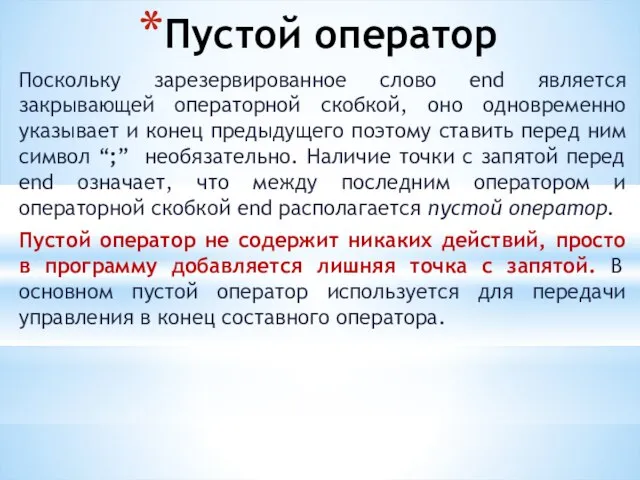 *Пустой оператор

Поскольку зарезервированное слово end является закрывающей операторной скобкой, оно одновременно указывает и конец предыдущего поэтому ставить перед ним символ “;” необязательно. Наличие точки с запятой перед end означает, что между последним оператором и операторной скобкой end располагается пустой оператор.

Пустой оператор не содержит никаких действий, просто в программу добавляется лишняя точка с запятой. В основном пустой оператор используется для передачи управления в конец составного оператора.